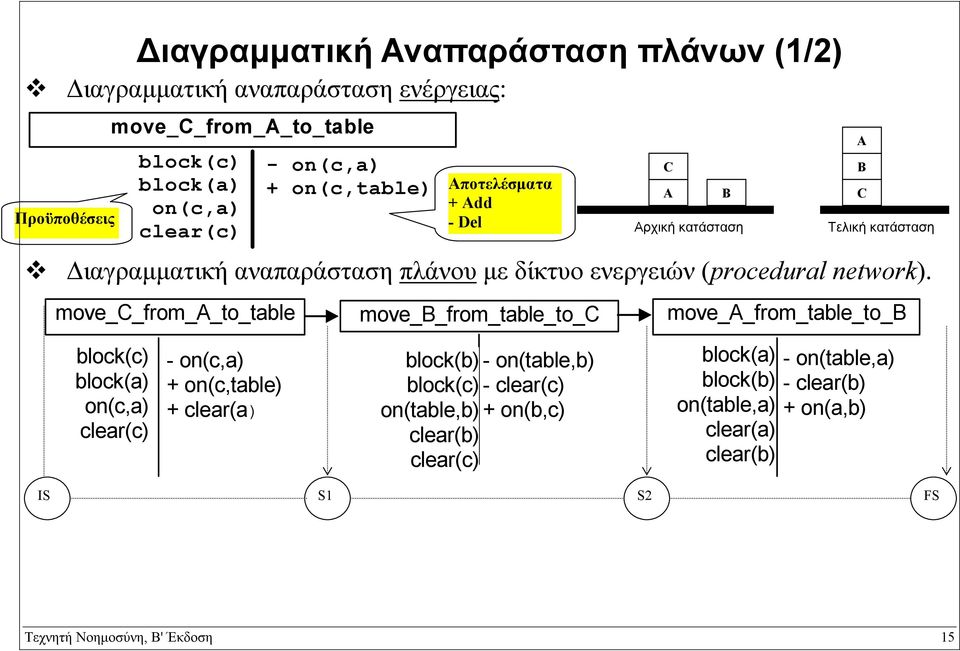 Διαγραμματική Αναπαράσταση πλάνων (1/2)

❖ Διαγραμματική αναπαράσταση ενέργειας:

move_C_from_A_to_table

block(c)
block(a)
on(c,a)
clear(c)

- on(c,a)
+ on(c,table)

Προϋποθέσεις

Αποτελέσματα
+ Add
- Del

C
A
B
Αρχική κατάσταση

A
B
C
Τελική κατάσταση

❖ Διαγραμματική αναπαράσταση πλάνου με δίκτυο ενεργειών (procedural network).

move_C_from_A_to_table

block(c)
block(a)
on(c,a)
clear(c)

- on(c,a)
+ on(c,table)
+ clear(a)

move_B_from_table_to_C

block(b)
block(c)
on(table,b)
clear(b)
clear(c)

- on(table,b)
- clear(c)
+ on(b,c)

move_A_from_table_to_B

block(a)
block(b)
on(table,a)
clear(a)
clear(b)

- on(table,a)
- clear(b)
+ on(a,b)

IS
S1
S2
FS

Τεχνητή Νοημοσύνη, Β' Έκδοση

15